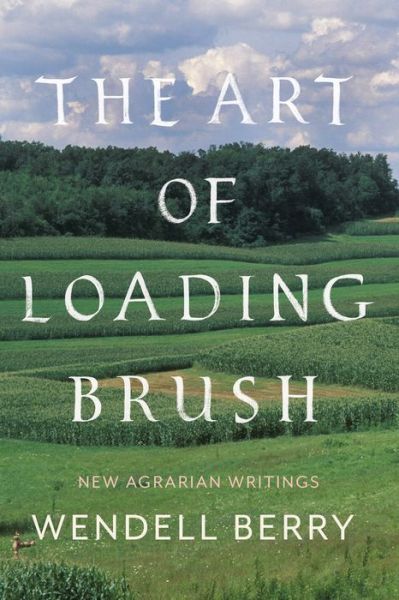 THE ART OF LOADING BRUSH

NEW AGRARIAN WRITINGS

WENDELL BERRY